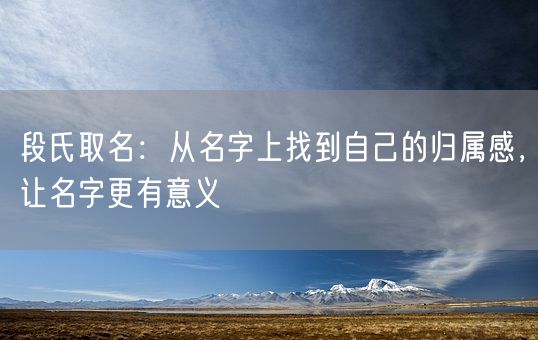 段氏取名：从名字上找到自己的归属感，让名字更有意义